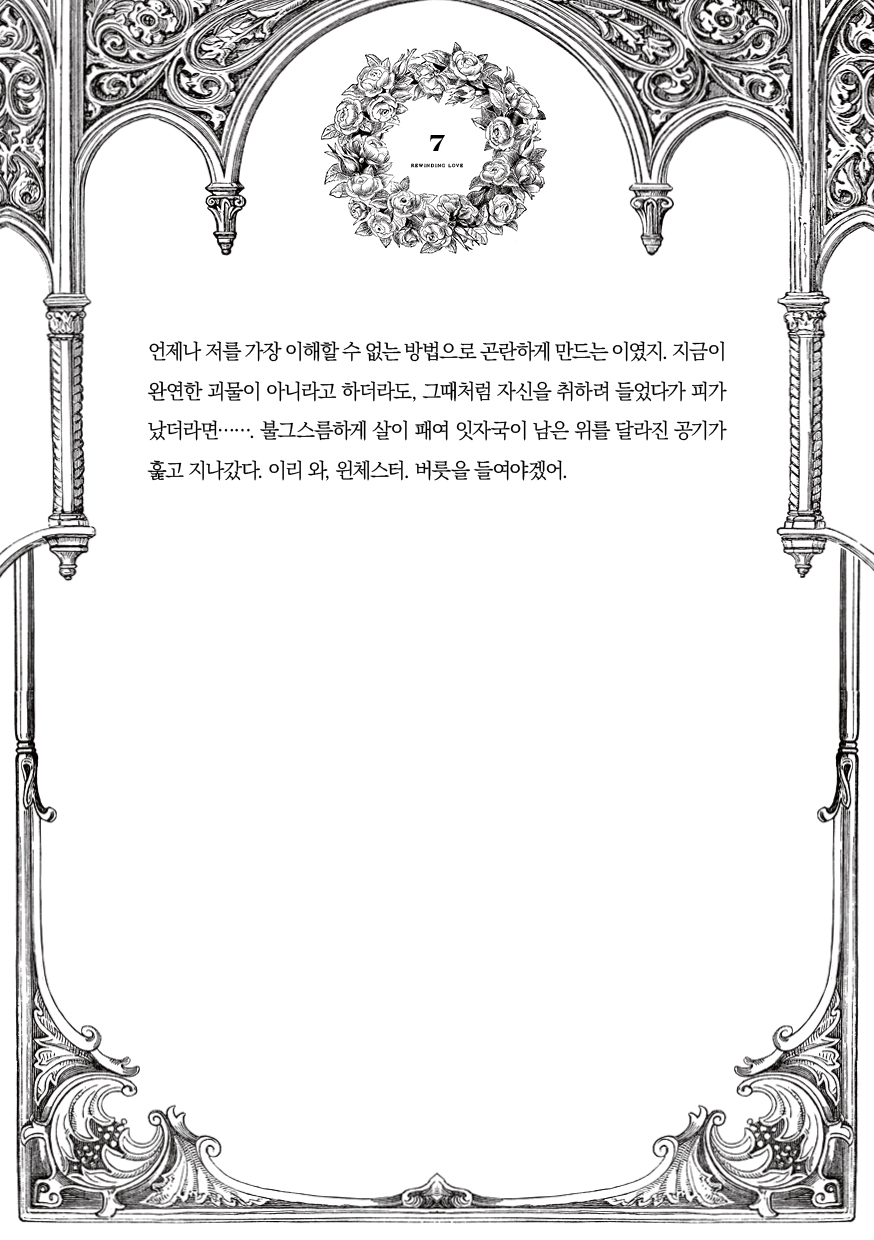 7

REWINDING LOVE

언제나 저를 가장 이해할 수 없는 방법으로 곤란하게 만드는 이였지. 지금이 완연한 괴물이 아니라고 하더라도, 그때처럼 자신을 취하려 들었다가 피가 났더라면……. 불그스름하게 살이 패여 잇자국이 남은 위를 달라진 공기가 훑고 지나갔다. 이리 와, 윈체스터. 버릇을 들여야겠어.